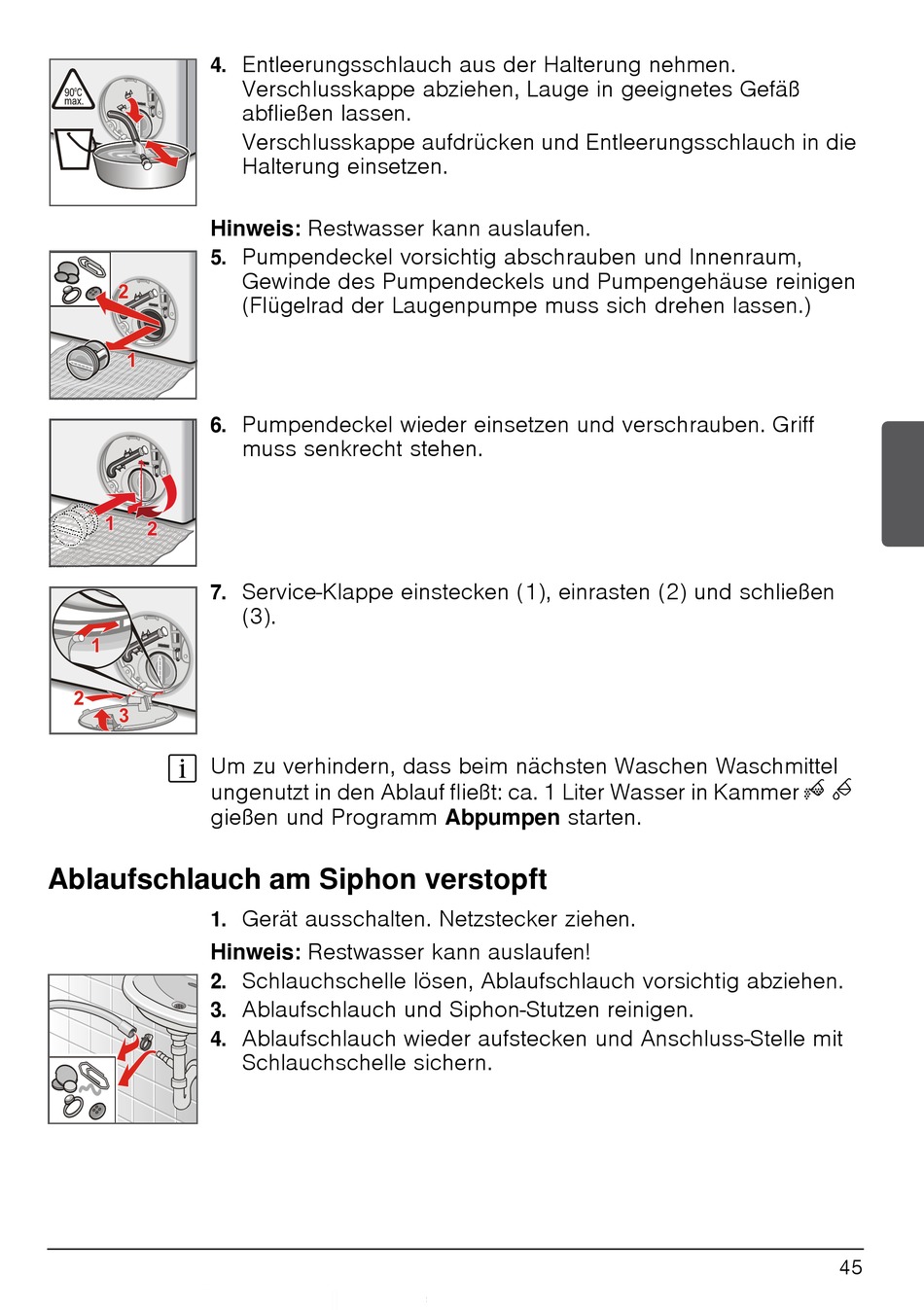 90°C max.

4. Entleerungsschlauch aus der Halterung nehmen. Verschlusskappe abziehen, Lauge in geeignetes Gefäß abfließen lassen.

Verschlusskappe aufdrücken und Entleerungsschlauch in die Halterung einsetzen.

Hinweis: Restwasser kann auslaufen.

2

1

5. Pumpendeckel vorsichtig abschrauben und Innenraum, Gewinde des Pumpendeckels und Pumpengehäuse reinigen (Flügelrad der Laugenpumpe muss sich drehen lassen.)

1 2

6. Pumpendeckel wieder einsetzen und verschrauben. Griff muss senkrecht stehen.

1

2 3

7. Service-Klappe einstecken (1), einrasten (2) und schließen (3).

Um zu verhindern, dass beim nächsten Waschen Waschmittel ungenutzt in den Ablauf fließt: ca. 1 Liter Wasser in Kammer gießen und Programm Abpumpen starten.

Ablaufschlauch am Siphon verstopft

1. Gerät ausschalten. Netzstecker ziehen.

Hinweis: Restwasser kann auslaufen!

2. Schlauchschelle lösen, Ablaufschlauch vorsichtig abziehen.
3. Ablaufschlauch und Siphon-Stutzen reinigen.
4. Ablaufschlauch wieder aufstecken und Anschluss-Stelle mit Schlauchschelle sichern.

45